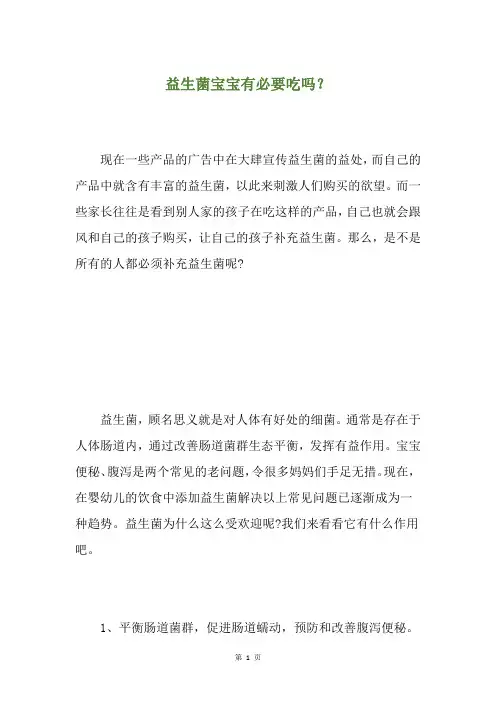 益生菌宝宝有必要吃吗？

现在一些产品的广告中在大肆宣传益生菌的益处，而自己的产品中就含有丰富的益生菌，以此来刺激人们购买的欲望。而一些家长往往是看到别人家的孩子在吃这样的产品，自己也就会跟风和自己的孩子购买，让自己的孩子补充益生菌。那么，是不是所有的人都必须补充益生菌呢?

益生菌，顾名思义就是对人体有好处的细菌。通常是存在于人体肠道内，通过改善肠道菌群生态平衡，发挥有益作用。宝宝便秘、腹泻是两个常见的老问题，令很多妈妈们手足无措。现在，在婴幼儿的饮食中添加益生菌解决以上常见问题已逐渐成为一种趋势。益生菌为什么这么受欢迎呢?我们来看看它有什么作用吧。

1、平衡肠道菌群，促进肠道蠕动，预防和改善腹泻便秘。

第 1 页